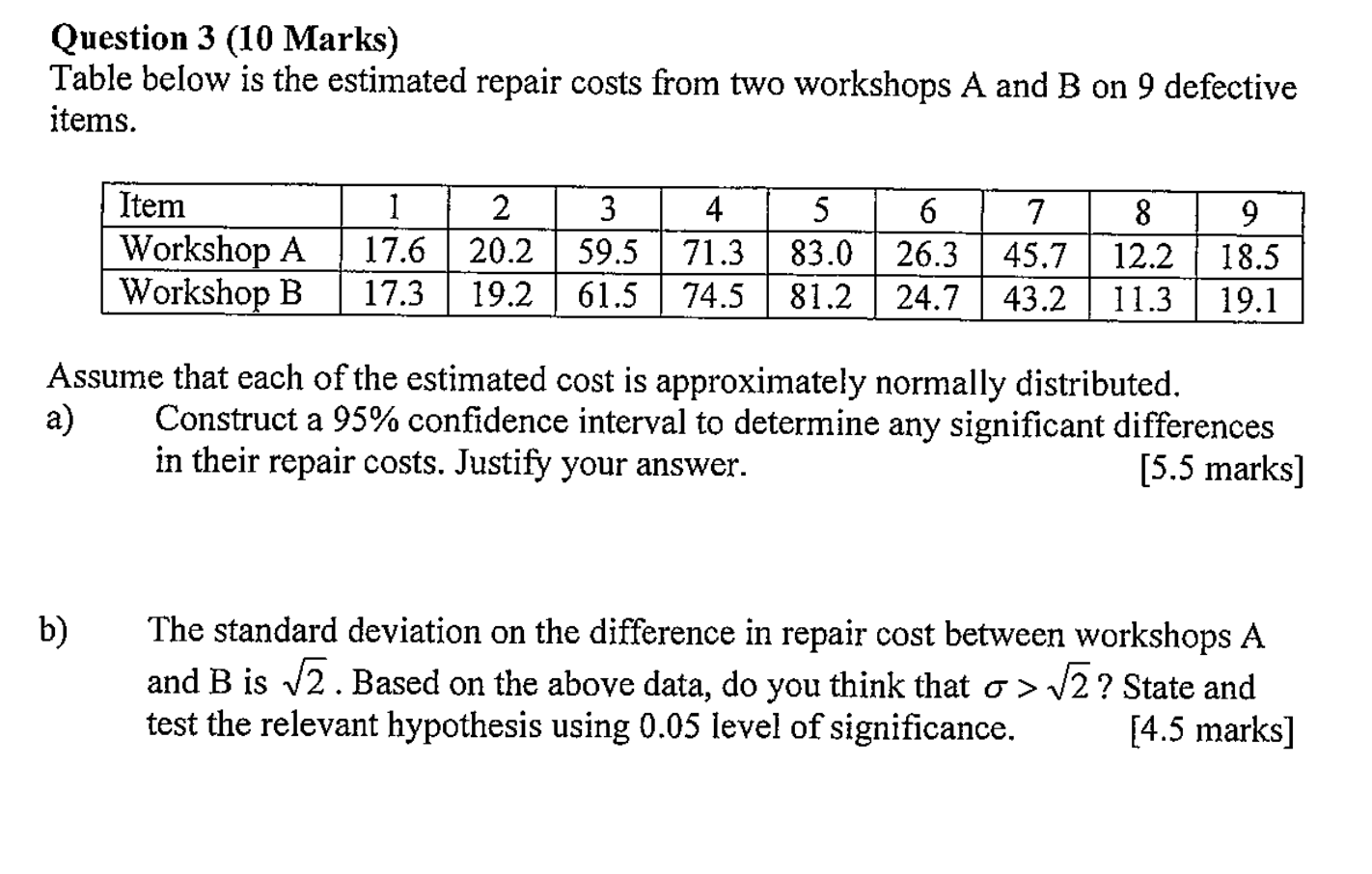 Question 3 (10 Marks)
Table below is the estimated repair costs from two workshops A and B on 9 defective items.

| Item | 1 | 2 | 3 | 4 | 5 | 6 | 7 | 8 | 9 |
|---|---|---|---|---|---|---|---|---|---|
| Workshop A | 17.6 | 20.2 | 59.5 | 71.3 | 83.0 | 26.3 | 45.7 | 12.2 | 18.5 |
| Workshop B | 17.3 | 19.2 | 61.5 | 74.5 | 81.2 | 24.7 | 43.2 | 11.3 | 19.1 |

Assume that each of the estimated cost is approximately normally distributed.
a) Construct a 95% confidence interval to determine any significant differences in their repair costs. Justify your answer. [5.5 marks]

b) The standard deviation on the difference in repair cost between workshops A and B is $\sqrt{2}$. Based on the above data, do you think that $\sigma > \sqrt{2}$? State and test the relevant hypothesis using 0.05 level of significance. [4.5 marks]